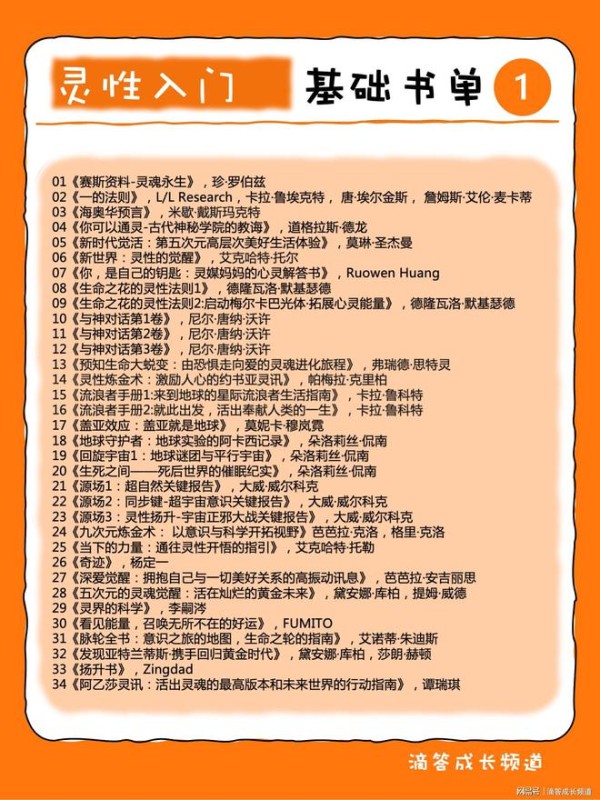 灵性入门 基础书单 1

01《赛斯资料-灵魂永生》，珍·罗伯兹
02《一的法则》，L/L Research，卡拉·鲁埃克特，唐·埃尔金斯，詹姆斯·艾伦·麦卡蒂
03《海奥华预言》，米歇·戴斯玛克特
04《你可以通灵-古代神秘学院的教诲》，道格拉斯·德龙
05《新时代觉活：第五次元高层次美好生活体验》，莫琳·圣杰曼
06《新世界：灵性的觉醒》，艾克哈特·托尔
07《你，是自己的钥匙：灵媒妈妈的心灵解答书》，Ruowen Huang
08《生命之花的灵性法则1》，德隆瓦洛·默基瑟德
09《生命之花的灵性法则2:启动梅尔卡巴光体·拓展心灵能量》，德隆瓦洛·默基瑟德
10《与神对话第1卷》，尼尔·唐纳·沃许
11《与神对话第2卷》，尼尔·唐纳·沃许
12《与神对话第3卷》，尼尔·唐纳·沃许
13《预知生命大蜕变：由恐惧走向爱的灵魂进化旅程》，弗瑞德·思特灵
14《灵性炼金术：激励人心的约书亚灵讯》，帕梅拉·克里柏
15《流浪者手册1:来到地球的星际流浪者生活指南》，卡拉·鲁科特
16《流浪者手册2:就此出发，活出奉献人类的一生》，卡拉·鲁科特
17《盖亚效应：盖亚就是地球》，莫妮卡·穆岚霓
18《地球守护者：地球实验的阿卡西记录》，朵洛莉丝·侃南
19《回旋宇宙1：地球谜团与平行宇宙》，朵洛莉丝·侃南
20《生死之间——死后世界的催眠纪实》，朵洛莉丝·侃南
21《源场1：超自然关键报告》，大威·威尔科克
22《源场2：同步键-超宇宙意识关键报告》，大威·威尔科克
23《源场3：灵性扬升-宇宙正邪大战关键报告》，大威·威尔科克
24《九次元炼金术：以意识与科学开拓视野》芭芭拉·克洛，格里·克洛
25《当下的力量：通往灵性开悟的指引》，艾克哈特·托勒
26《奇迹》，杨定一
27《深爱觉醒：拥抱自己与一切美好关系的高振动讯息》，芭芭拉·安吉丽思
28《五次元的灵魂觉醒：活在灿烂的黄金未来》，黛安娜·库柏，提姆·威德
29《灵界的科学》，李嗣涔
30《看见能量，召唤无所不在的好运》，FUMITO
31《脉轮全书：意识之旅的地图，生命之轮的指南》，艾诺蒂·朱迪斯
32《发现亚特兰蒂斯·携手回归黄金时代》，黛安娜·库柏，莎朗·赫顿
33《扬升书》，Zingdad
34《阿乙莎灵讯：活出灵魂的最高版本和未来世界的行动指南》，谭瑞琪

滴答成长频道

网易号 | 滴答成长频道